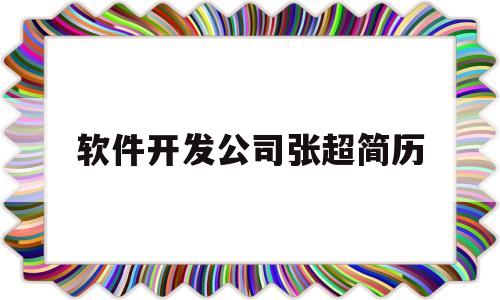 软件开发公司张超简历